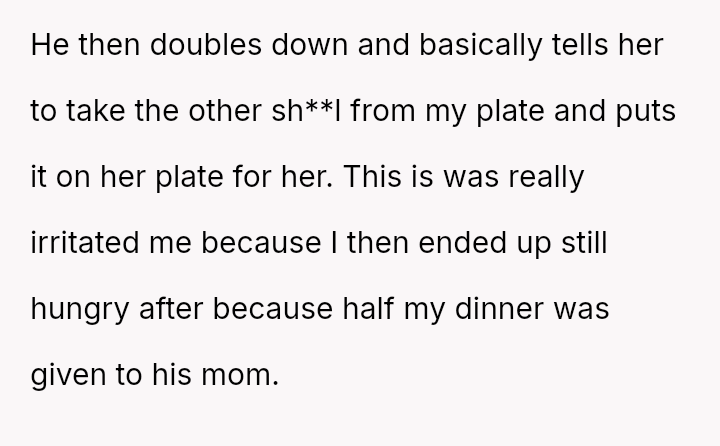 He then doubles down and basically tells her to take the other sh**l from my plate and puts it on her plate for her. This is was really irritated me because I then ended up still hungry after because half my dinner was given to his mom.